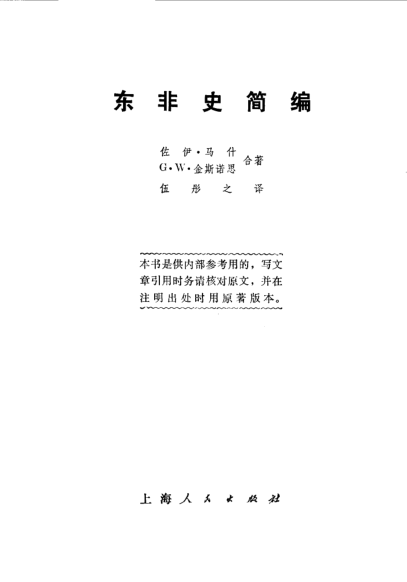 东非史简编

佐伊·马什
G·W·金斯诺思 合著
伍彤之 译

本书是供内部参考用的，写文章引用时务请核对原文，并在注明出处时用原著版本。

上海人民出版社